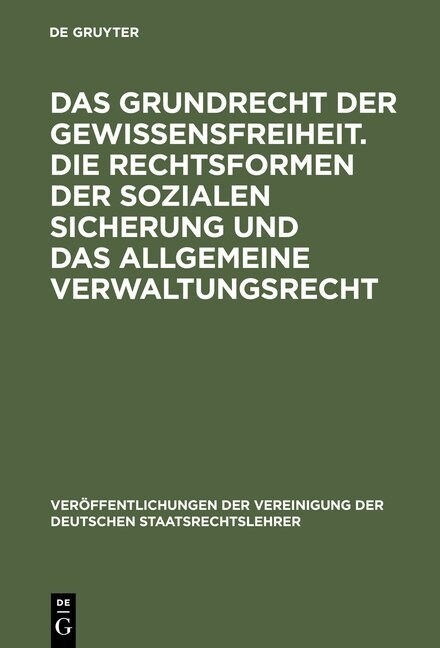 DE GRUYTER

DAS GRUNDRECHT DER GEWISSENSFREIHEIT. DIE RECHTSFORMEN DER SOZIALEN SICHERUNG UND DAS ALLGEMEINE VERWALTUNGSRECHT

VERÖFFENTLICHUNGEN DER VEREINIGUNG DER DEUTSCHEN STAATSRECHTSLEHRER

DE G